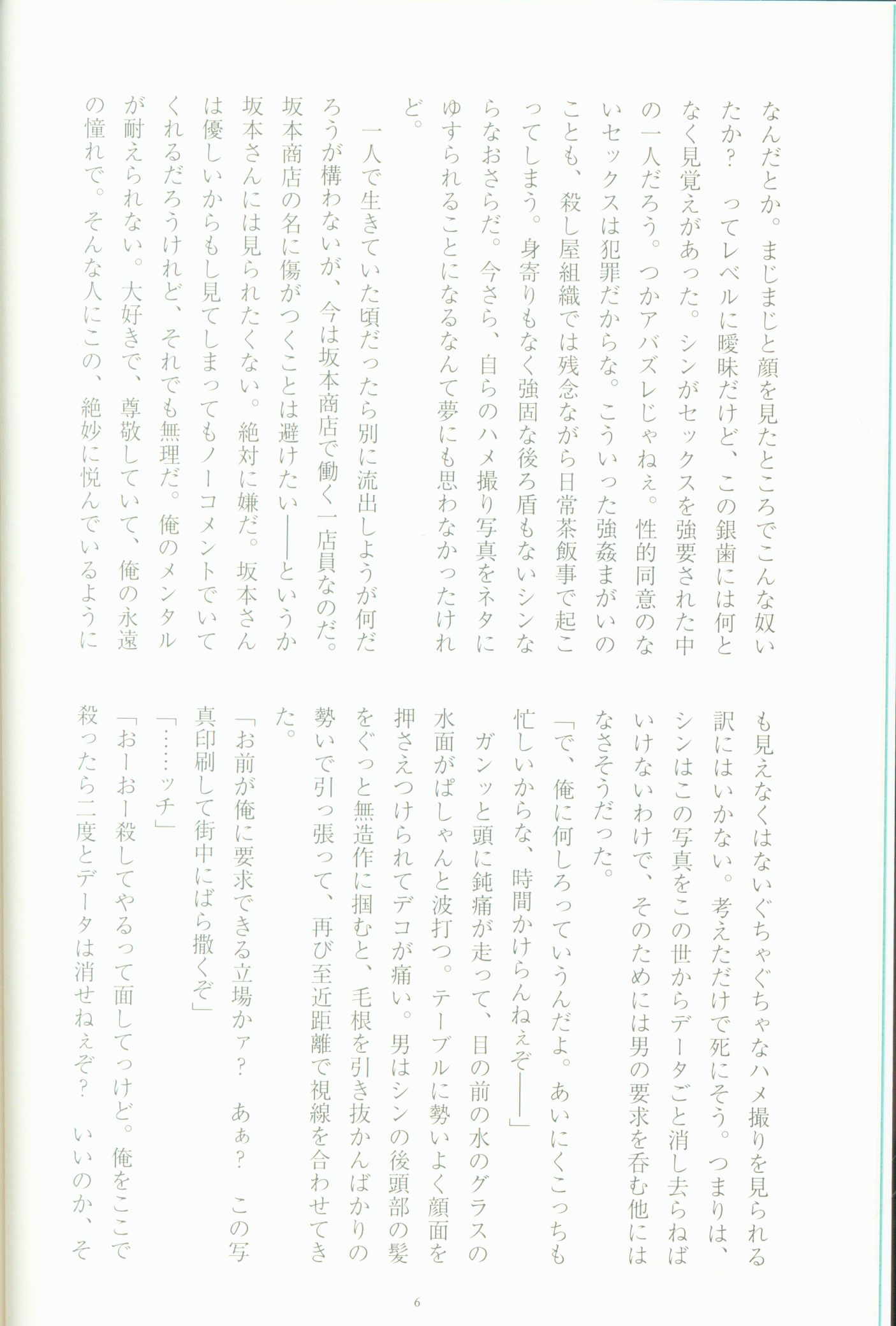 なんだとか。まじまじと顔を見たところでこんな奴いたか？　ってレベルに曖昧だけど、この銀歯には何となく見覚えがあった。シンがセックスを強要された中の一人だろう。つかアバズレじゃねぇ。性的同意のないセックスは犯罪だからな。こういった強姦まがいのことも、殺し屋組織では残念ながら日常茶飯事で起こってしまう。身寄りもなく強固な後ろ盾もないシンならなおさらだ。今さら、自らのハメ撮り写真をネタにゆすられることになるなんて夢にも思わなかったけれど。

一人で生きていた頃だったら別に流出しようが何だろうが構わないが、今は坂本商店で働く一店員なのだ。坂本商店の名に傷がつくことは避けたい——というか坂本さんには見られたくない。絶対に嫌だ。坂本さんは優しいからもし見てしまってもノーコメントでいてくれるだろうけれど、それでも無理だ。俺のメンタルが耐えられない。大好きで、尊敬していて、俺の永遠の憧れで。そんな人にこの、絶妙に悦んでいるようにも見えなくはないぐちゃぐちゃなハメ撮りを見られる訳にはいかない。考えただけで死にそう。つまりは、シンはこの写真をこの世からデータごと消し去らねばいけないわけで、そのためには男の要求を呑む他にはなさそうだった。

「で、俺に何しろっていうんだよ。あいにくこっちも忙しいからな、時間かけらんねぇぞ——」

ガンッと頭に鈍痛が走って、目の前の水のグラスの水面がぱしゃんと波打つ。テーブルに勢いよく顔面を押さえつけられてデコが痛い。男はシンの後頭部の髪をぐっと無造作に掴むと、毛根を引き抜かんばかりの勢いで引っ張って、再び至近距離で視線を合わせてきた。

「お前が俺に要求できる立場かァ？　あぁ？　この写真印刷して街中にばら撒くぞ」

「……ッチ」

「おーおー殺してやるって面してっけど。俺をここで殺ったら二度とデータは消せねぇぞ？　いいのか、そ

6